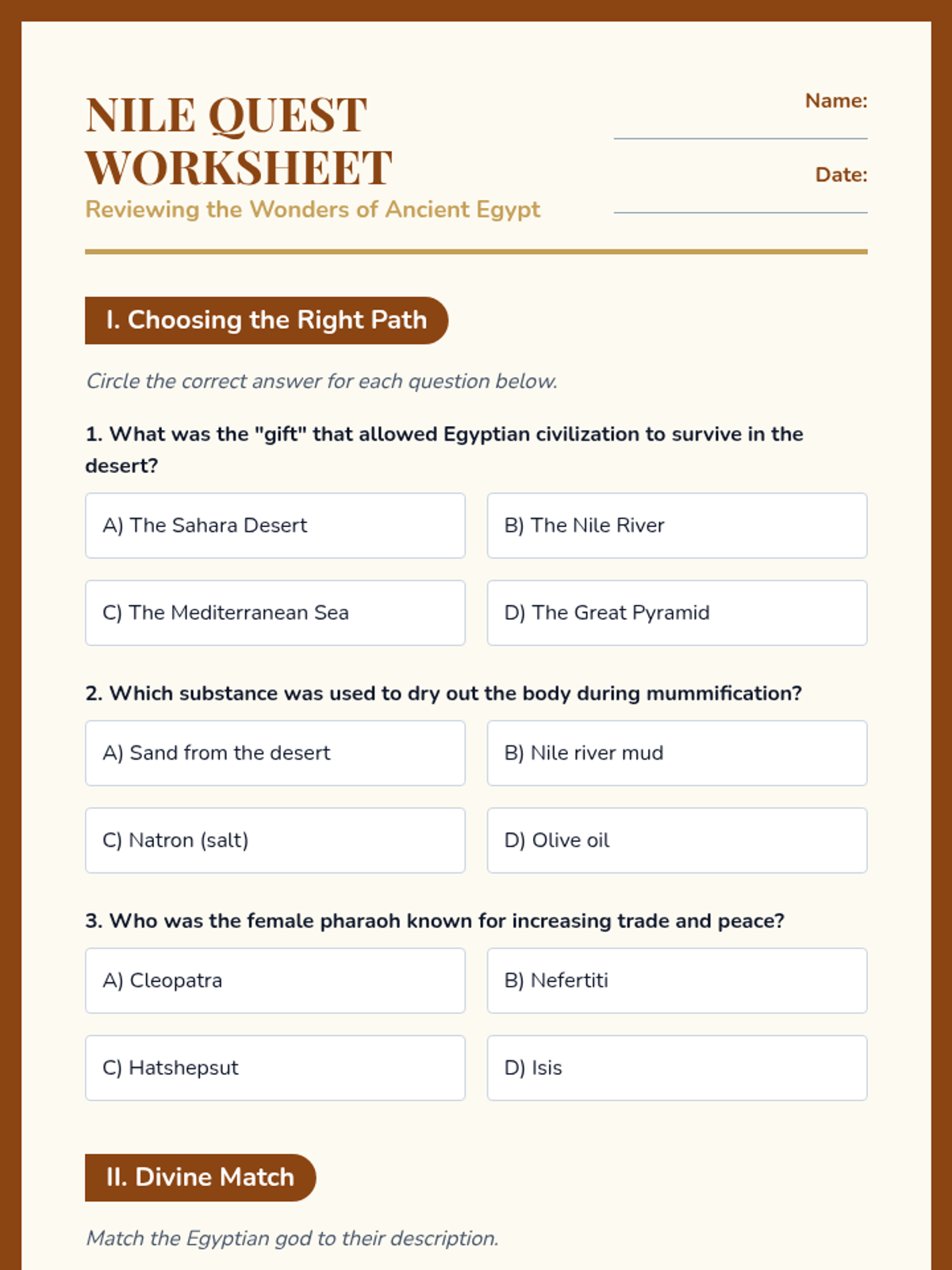 NILE QUEST WORKSHEET

Reviewing the Wonders of Ancient Egypt

Name:

Date:

I. Choosing the Right Path

Circle the correct answer for each question below.

1. What was the "gift" that allowed Egyptian civilization to survive in the desert?

A) The Sahara Desert

B) The Nile River

C) The Mediterranean Sea

D) The Great Pyramid

2. Which substance was used to dry out the body during mummification?

A) Sand from the desert

B) Nile river mud

C) Natron (salt)

D) Olive oil

3. Who was the female pharaoh known for increasing trade and peace?

A) Cleopatra

B) Nefertiti

C) Hatshepsut

D) Isis

II. Divine Match

Match the Egyptian god to their description.